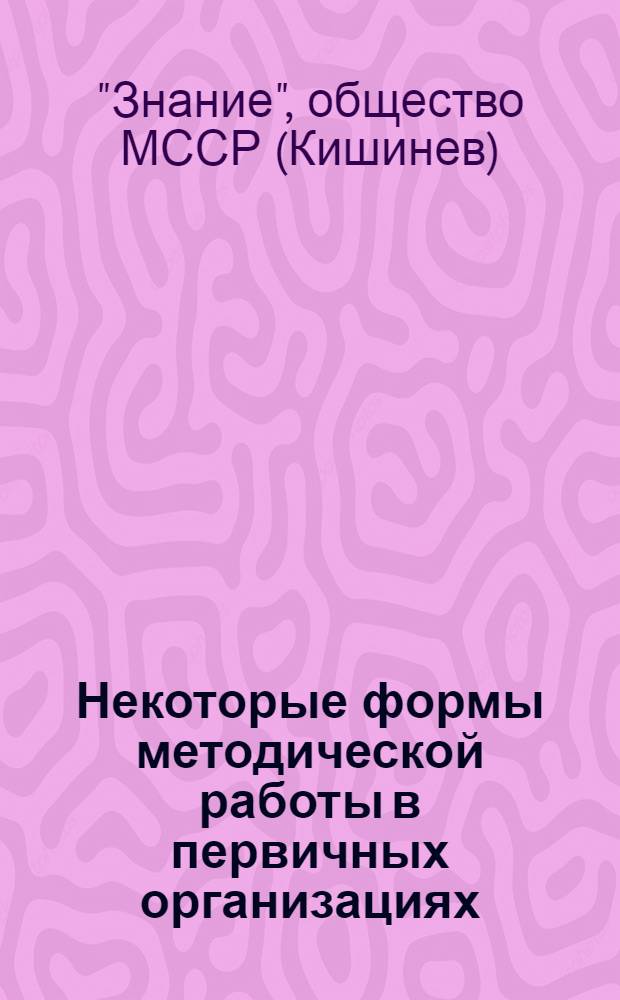 "Знание", общество МССР (Кишинев)

Некоторые формы методической работы в первичных организациях